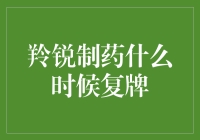 羚锐制药什么时候复牌